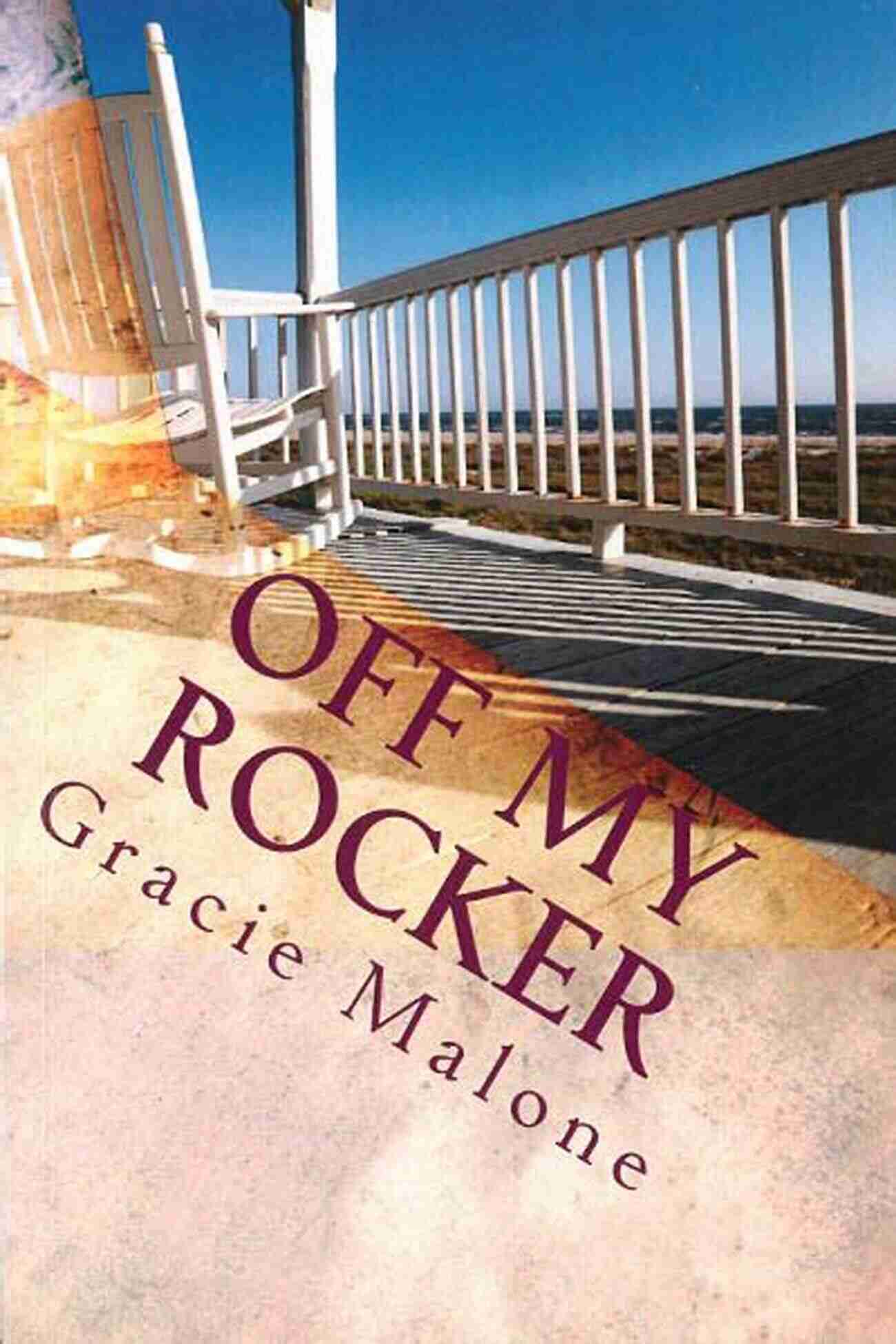 OFF MY ROCKER
Gracie Malone